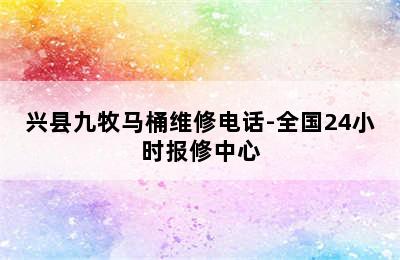 兴县九牧马桶维修电话-全国24小时报修中心